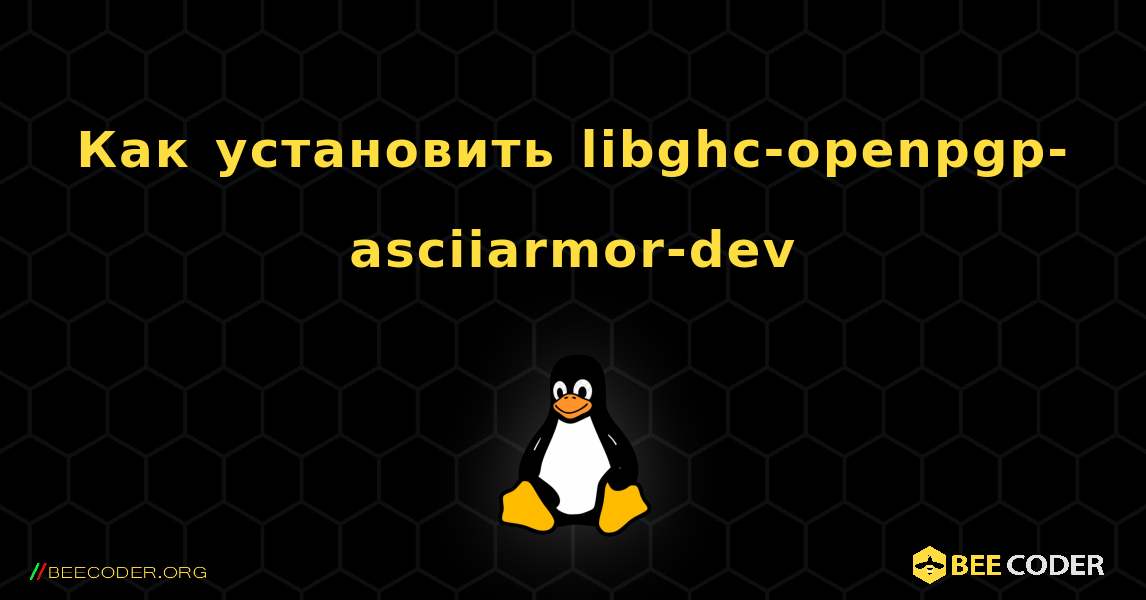 Как установить libghc-openpgp-asciiarmor-dev

//BEECODER.ORG

BEE CODER